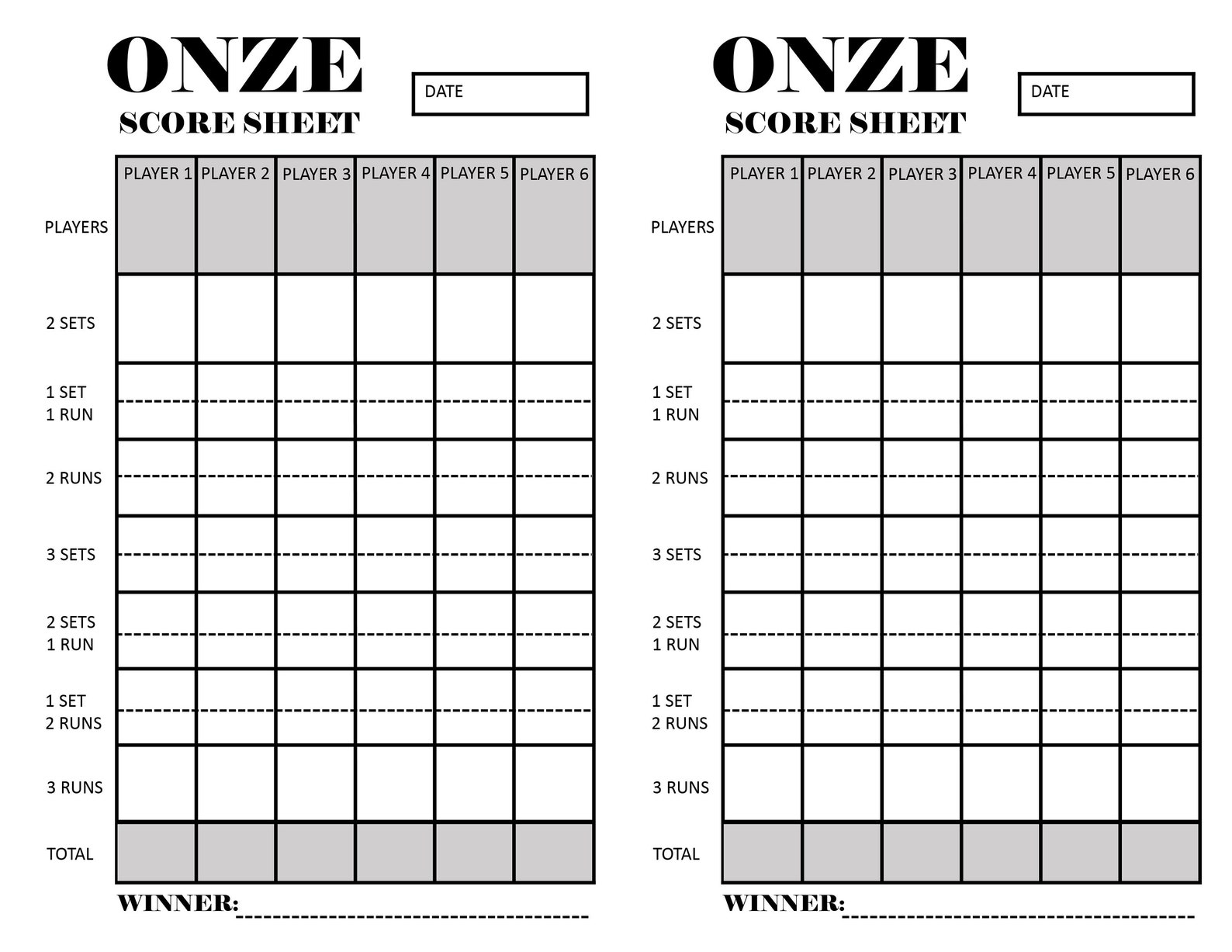 ONZE
SCORE SHEET

DATE

| | PLAYER 1 | PLAYER 2 | PLAYER 3 | PLAYER 4 | PLAYER 5 | PLAYER 6 |
|---|---|---|---|---|---|---|
| PLAYERS | | | | | | |
| 2 SETS | | | | | | |
| 1 SET 1 RUN | | | | | | |
| 2 RUNS | | | | | | |
| 3 SETS | | | | | | |
| 2 SETS 1 RUN | | | | | | |
| 1 SET 2 RUNS | | | | | | |
| 3 RUNS | | | | | | |
| TOTAL | | | | | | |

WINNER:

ONZE
SCORE SHEET

DATE

| | PLAYER 1 | PLAYER 2 | PLAYER 3 | PLAYER 4 | PLAYER 5 | PLAYER 6 |
|---|---|---|---|---|---|---|
| PLAYERS | | | | | | |
| 2 SETS | | | | | | |
| 1 SET 1 RUN | | | | | | |
| 2 RUNS | | | | | | |
| 3 SETS | | | | | | |
| 2 SETS 1 RUN | | | | | | |
| 1 SET 2 RUNS | | | | | | |
| 3 RUNS | | | | | | |
| TOTAL | | | | | | |

WINNER: